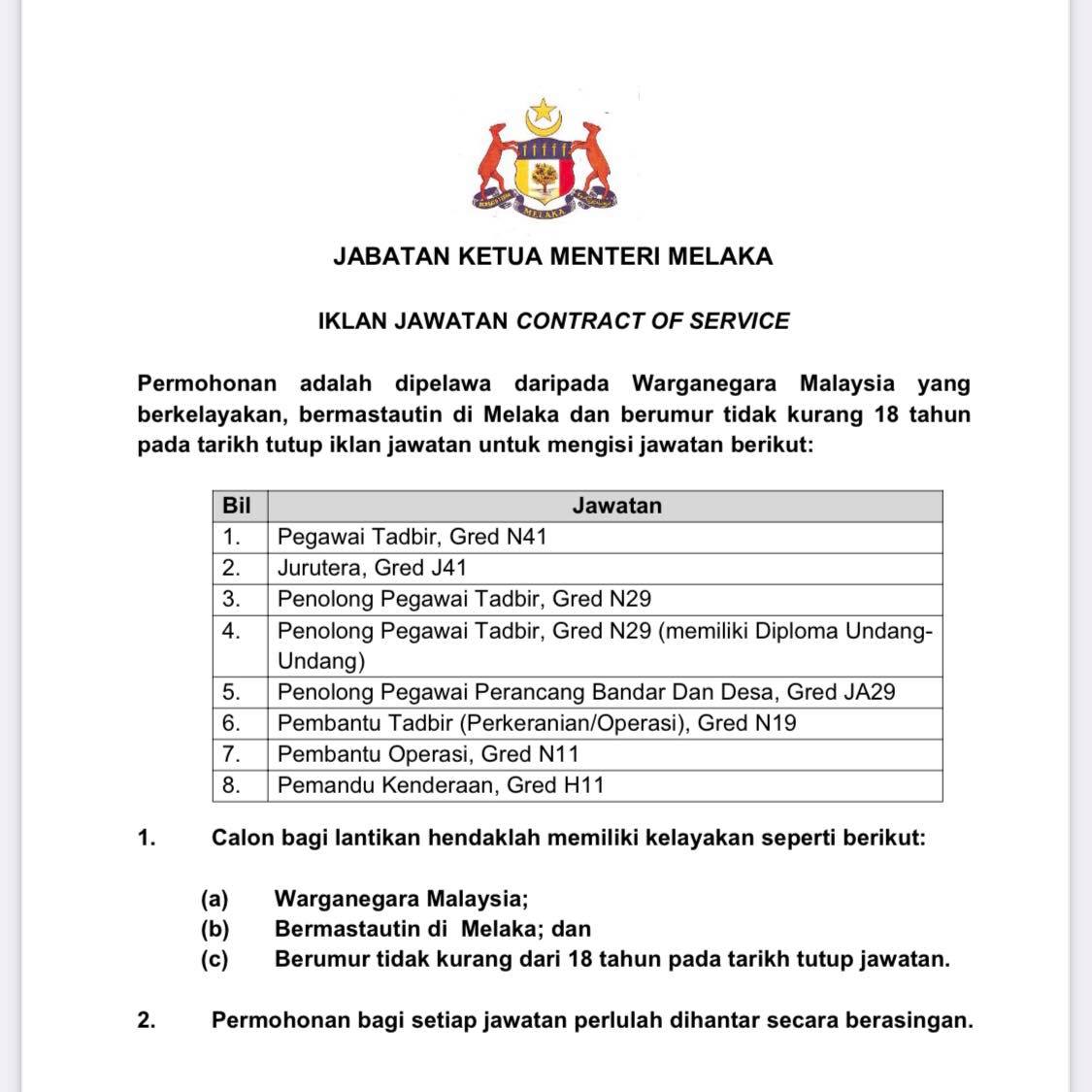 MELAKA

JABATAN KETUA MENTERI MELAKA

IKLAN JAWATAN CONTRACT OF SERVICE

Permohonan adalah dipelawa daripada Warganegara Malaysia yang berkelayakan, bermastautin di Melaka dan berumur tidak kurang 18 tahun pada tarikh tutup iklan jawatan untuk mengisi jawatan berikut:

| Bil | Jawatan |
|---|---|
| 1. | Pegawai Tadbir, Gred N41 |
| 2. | Jurutera, Gred J41 |
| 3. | Penolong Pegawai Tadbir, Gred N29 |
| 4. | Penolong Pegawai Tadbir, Gred N29 (memiliki Diploma Undang-Undang) |
| 5. | Penolong Pegawai Perancang Bandar Dan Desa, Gred JA29 |
| 6. | Pembantu Tadbir (Perkeranian/Operasi), Gred N19 |
| 7. | Pembantu Operasi, Gred N11 |
| 8. | Pemandu Kenderaan, Gred H11 |

1. Calon bagi lantikan hendaklah memiliki kelayakan seperti berikut:

(a) Warganegara Malaysia;
(b) Bermastautin di Melaka; dan
(c) Berumur tidak kurang dari 18 tahun pada tarikh tutup jawatan.

2. Permohonan bagi setiap jawatan perlulah dihantar secara berasingan.